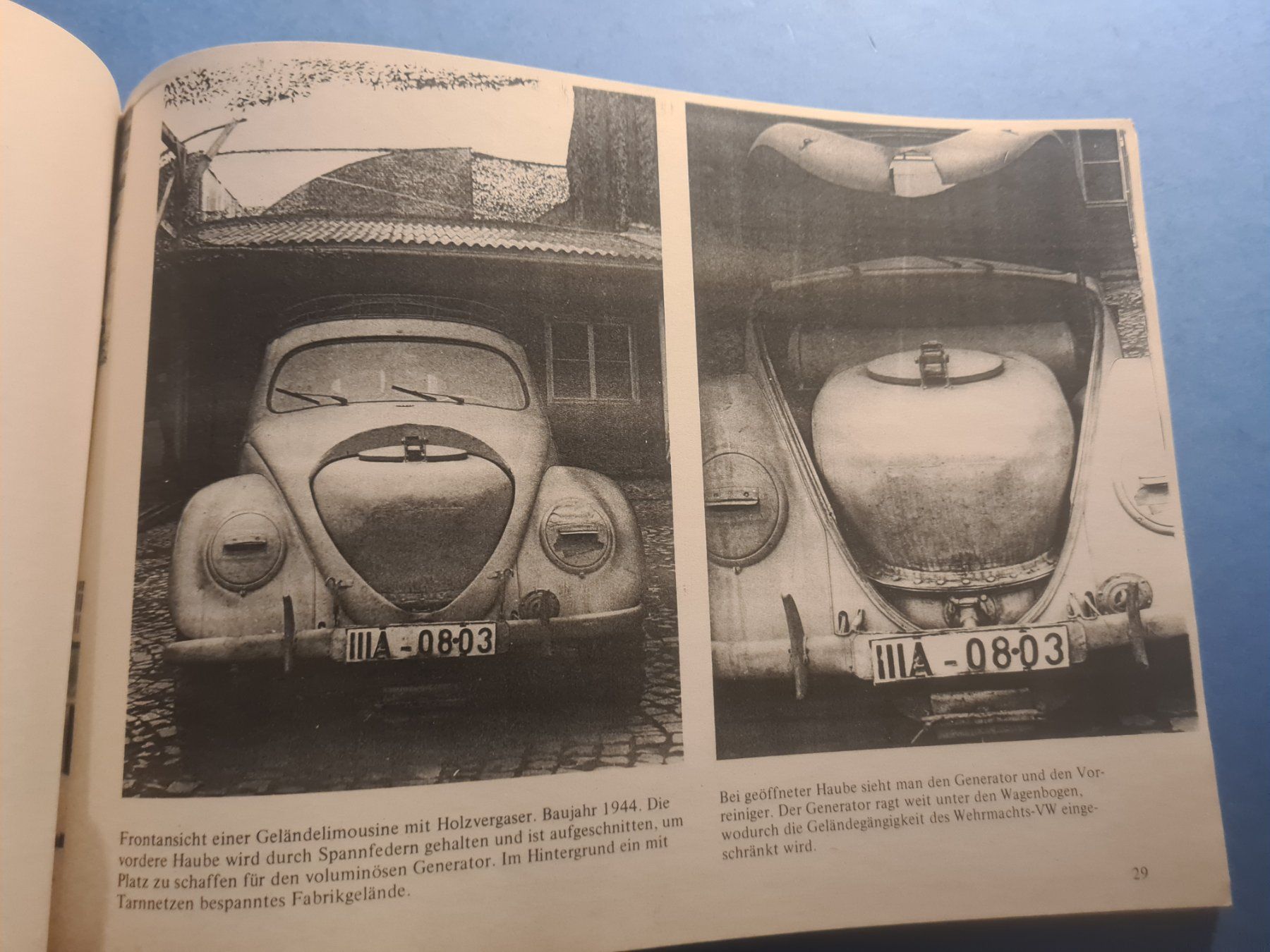 IIIA - 08·03

IIIA - 08·03

Frontansicht einer Geländelimousine mit Holzvergaser. Baujahr 1944. Die vordere Haube wird durch Spannfedern gehalten und ist aufgeschnitten, um Platz zu schaffen für den voluminösen Generator. Im Hintergrund ein mit Tarnnetzen bespanntes Fabrikgelände.

Bei geöffneter Haube sieht man den Generator und den Vorreiniger. Der Generator ragt weit unter den Wagenbogen, wodurch die Geländegängigkeit des Wehrmachts-VW eingeschränkt wird.

29